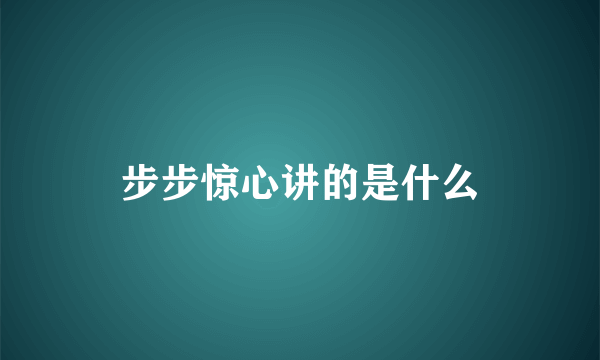 步步惊心讲的是什么